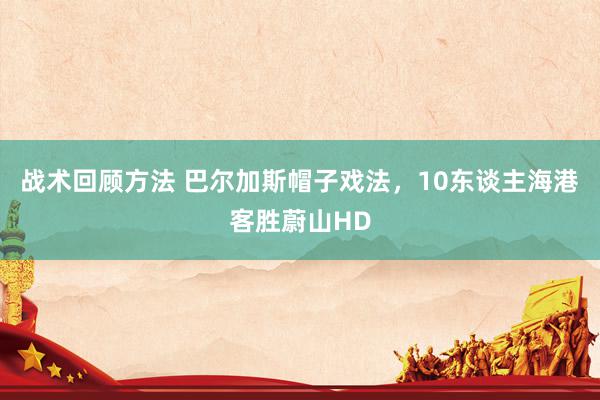 战术回顾方法 巴尔加斯帽子戏法，10东谈主海港客胜蔚山HD